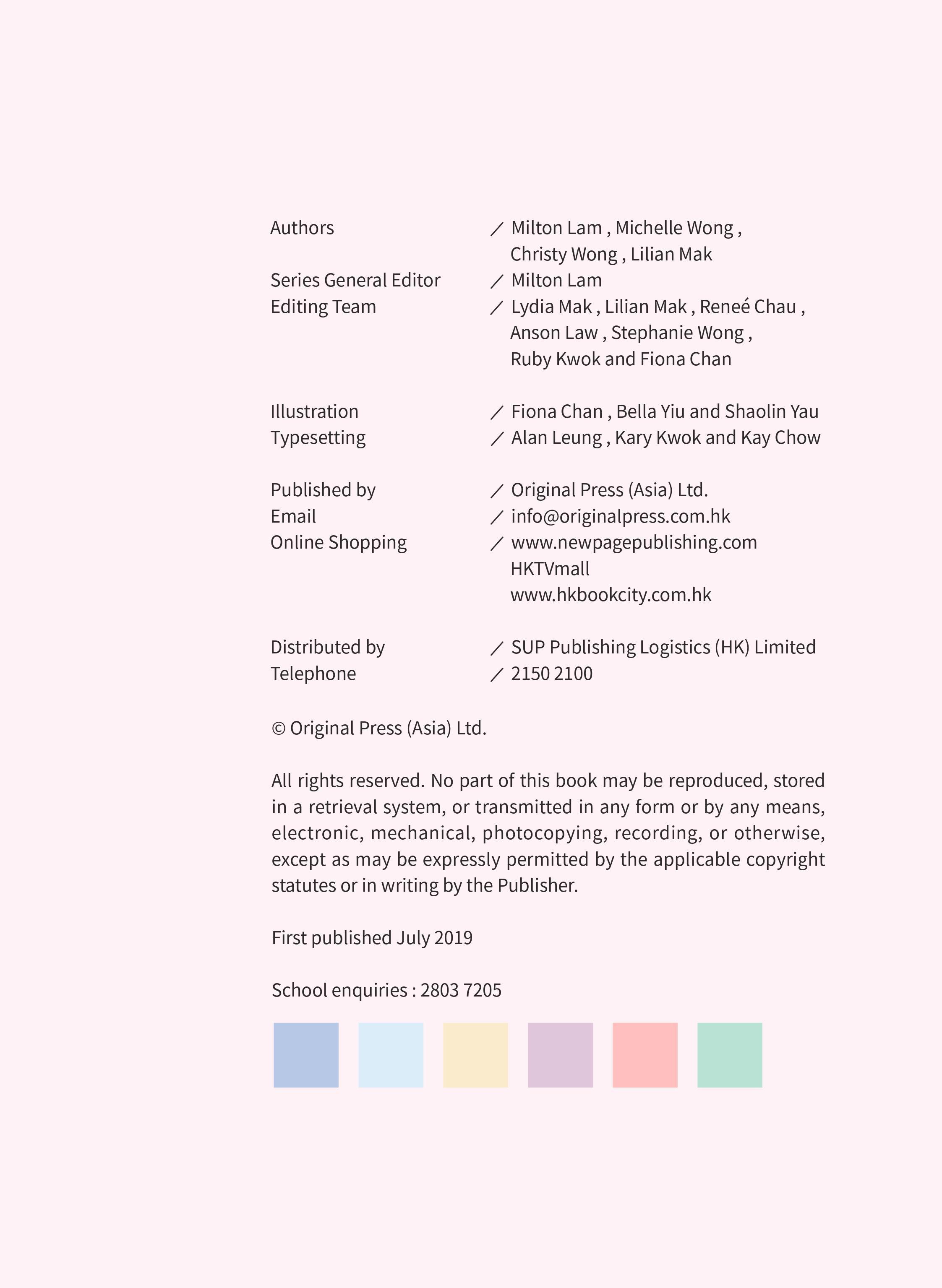 Authors ／ Milton Lam , Michelle Wong , Christy Wong , Lilian Mak
Series General Editor ／ Milton Lam
Editing Team ／ Lydia Mak , Lilian Mak , Reneé Chau , Anson Law , Stephanie Wong , Ruby Kwok and Fiona Chan

Illustration ／ Fiona Chan , Bella Yiu and Shaolin Yau
Typesetting ／ Alan Leung , Kary Kwok and Kay Chow

Published by ／ Original Press (Asia) Ltd.
Email ／ info@originalpress.com.hk
Online Shopping ／ www.newpagepublishing.com
HKTVmall
www.hkbookcity.com.hk

Distributed by ／ SUP Publishing Logistics (HK) Limited
Telephone ／ 2150 2100

© Original Press (Asia) Ltd.

All rights reserved. No part of this book may be reproduced, stored in a retrieval system, or transmitted in any form or by any means, electronic, mechanical, photocopying, recording, or otherwise, except as may be expressly permitted by the applicable copyright statutes or in writing by the Publisher.

First published July 2019

School enquiries : 2803 7205